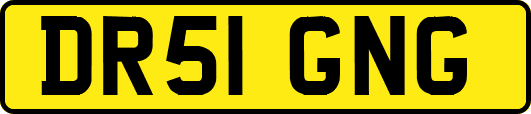 DR51 GNG